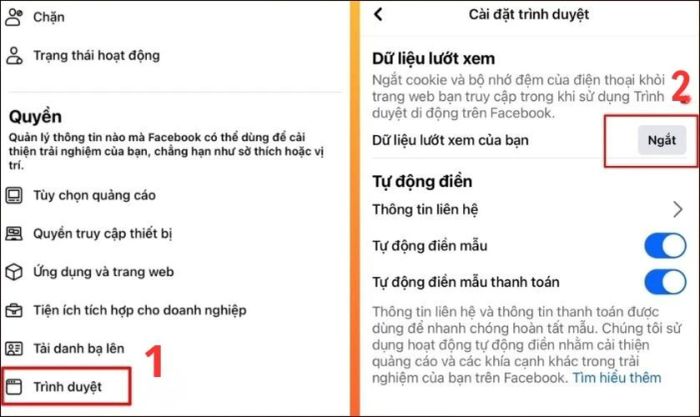 Chặn

Trạng thái hoạt động

Quyền

Quản lý thông tin nào mà Facebook có thể dùng để cải thiện trải nghiệm của bạn, chẳng hạn như sở thích hoặc vị trí.

Tùy chọn quảng cáo

Quyền truy cập thiết bị

Ứng dụng và trang web

Tiện ích tích hợp cho doanh nghiệp

Tải danh bạ lên

Trình duyệt

1

Cài đặt trình duyệt

Dữ liệu lướt xem

Ngắt cookie và bộ nhớ đệm của điện thoại khỏi trang web bạn truy cập trong khi sử dụng Trình duyệt di động trên Facebook.

2

Dữ liệu lướt xem của bạn

Ngắt

Tự động điền

Thông tin liên hệ

Tự động điền mẫu

Tự động điền mẫu thanh toán

Thông tin liên hệ và thông tin thanh toán được dùng để nhanh chóng hoàn tất mẫu. Chúng tôi sử dụng hoạt động tự động điền nhằm cải thiện quảng cáo và các khía cạnh khác trong trải nghiệm của bạn trên Facebook. Tìm hiểu thêm